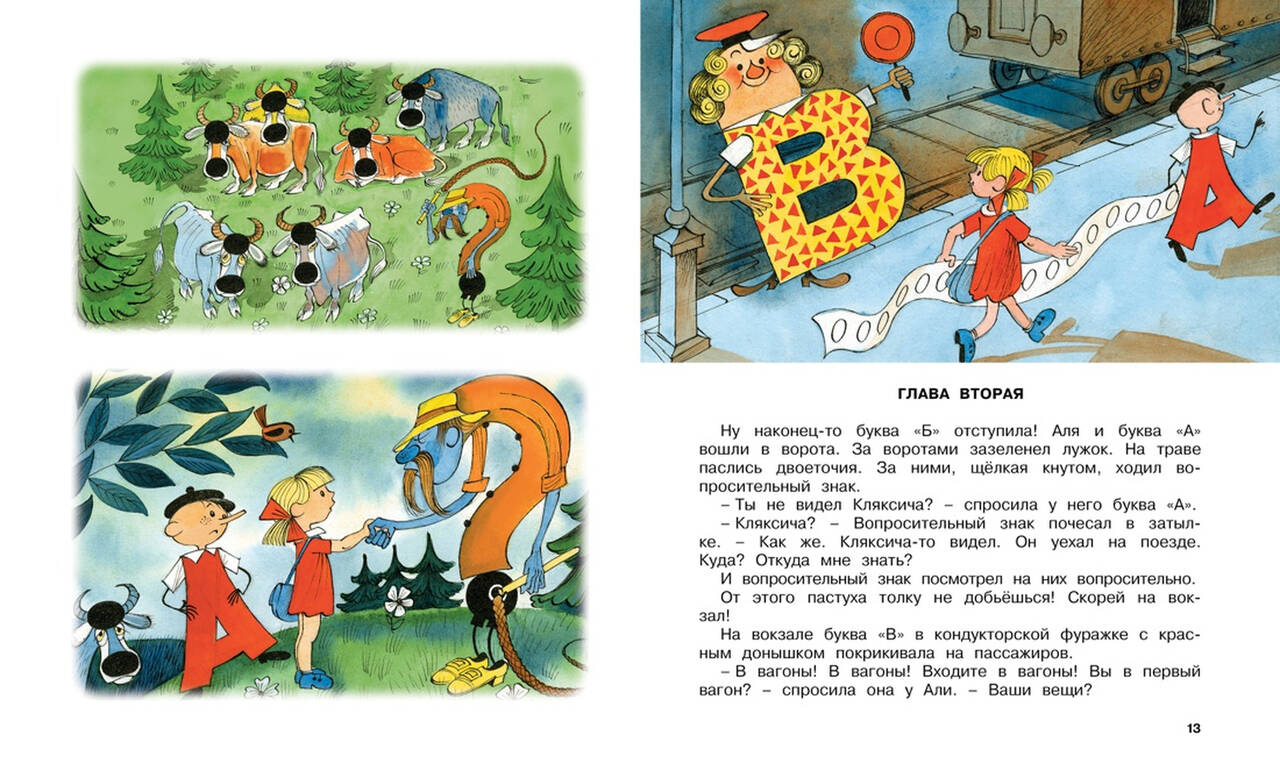 ГЛАВА ВТОРАЯ

Ну наконец-то буква «Б» отступила! Аля и буква «А» вошли в ворота. За воротами зазеленел лужок. На траве паслись двоеточия. За ними, щёлкая кнутом, ходил вопросительный знак.

– Ты не видел Кляксича? – спросила у него буква «А».

– Кляксича? – Вопросительный знак почесал в затылке. – Как же. Кляксича-то видел. Он уехал на поезде. Куда? Откуда мне знать?

И вопросительный знак посмотрел на них вопросительно.

От этого пастуха толку не добьёшься! Скорей на вокзал!

На вокзале буква «В» в кондукторской фуражке с красным донышком покрикивала на пассажиров.

– В вагоны! В вагоны! Входите в вагоны! Вы в первый вагон? – спросила она у Али. – Ваши вещи?

13